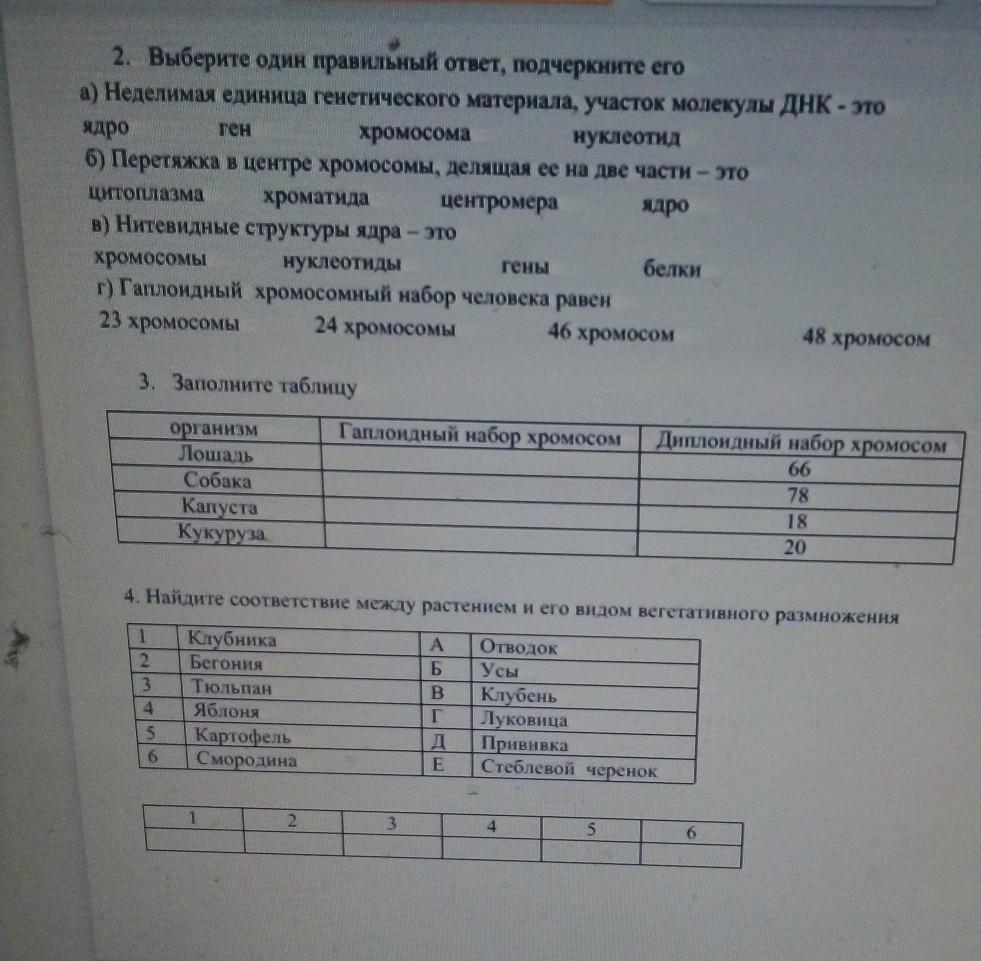 2. Выберите один правильный ответ, подчеркните его
а) Неделимая единица генетического материала, участок молекулы ДНК - это
ядро ген хромосома нуклеотид
б) Перетяжка в центре хромосомы, делящая ее на две части – это
цитоплазма хроматида центромера ядро
в) Нитевидные структуры ядра – это
хромосомы нуклеотиды гены белки
г) Гаплоидный хромосомный набор человека равен
23 хромосомы 24 хромосомы 46 хромосом 48 хромосом

3. Заполните таблицу

| организм | Гаплоидный набор хромосом | Диплоидный набор хромосом |
|---|---|---|
| Лошадь | | 66 |
| Собака | | 78 |
| Капуста | | 18 |
| Кукуруза | | 20 |

4. Найдите соответствие между растением и его видом вегетативного размножения

| 1 | Клубника | А | Отводок |
|---|---|---|---|
| 2 | Бегония | Б | Усы |
| 3 | Тюльпан | В | Клубень |
| 4 | Яблоня | Г | Луковица |
| 5 | Картофель | Д | Прививка |
| 6 | Смородина | Е | Стеблевой черенок |

| 1 | 2 | 3 | 4 | 5 | 6 |
|---|---|---|---|---|---|
| | | | | | |